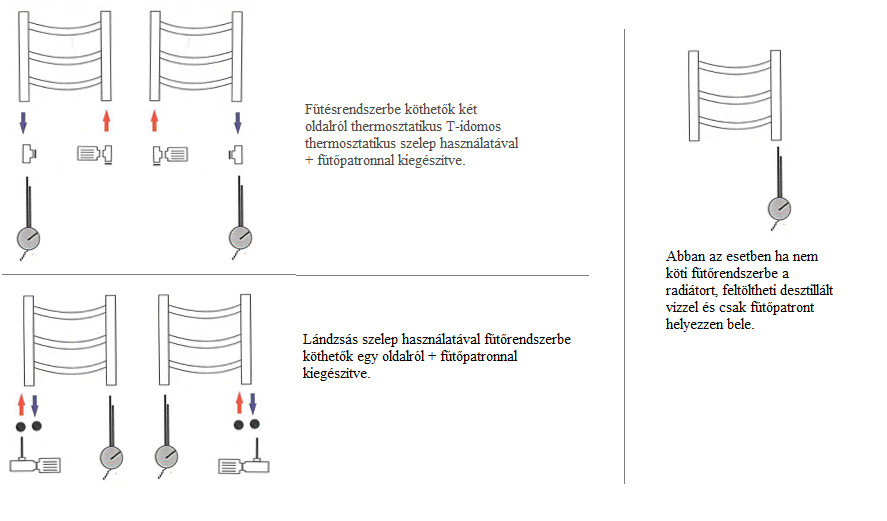 Fűtésrendszerbe köthetők két oldalról thermosztatikus T-idomos thermosztatikus szelep használatával + fűtőpatronnal kiegészítve.

Lándzsás szelep használatával fűtőrendszerbe köthetők egy oldalról + fűtőpatronnal kiegészítve.

Abban az esetben ha nem köti fűtőrendszerbe a radiátort, feltöltheti desztillált vízzel és csak fűtőpatront helyezzen bele.